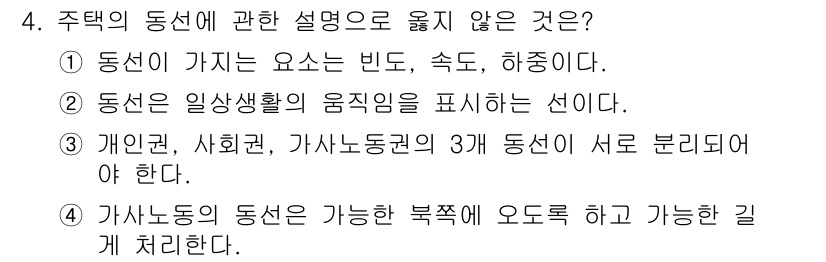 4. 주택의 동선에 관한 설명으로 옳지 않은 것은?

① 동선이 가지는 요소는 빈도, 속도, 하중이다.

② 동선은 일상생활의 움직임을 표시하는 선이다.

③ 개인권, 사회권, 가사노동권의 3개 동선이 서로 분리되어야 한다.

④ 가사노동의 동선은 가능한 북쪽에 오도록 하고 가능한 길게 처리한다.